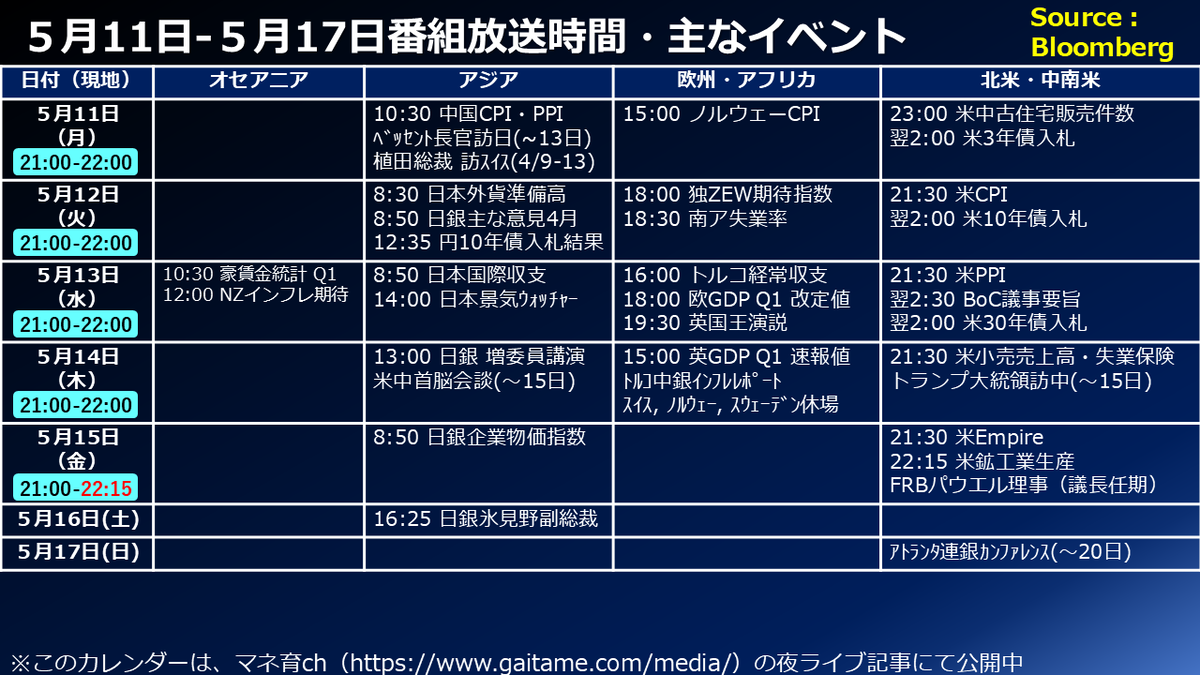 5月11日-5月17日番組放送時間・主なイベント

Source : Bloomberg

| 日付（現地） | オセアニア | アジア | 欧州・アフリカ | 北米・中南米 |
|---|---|---|---|---|
| 5月11日 (月) 21:00-22:00 | | 10:30 中国CPI・PPI ﾍﾞｯｾﾝﾄ長官訪日(～13日) 植田総裁 訪ｽｲｽ(4/9-13) | 15:00 ノルウェーCPI | 23:00 米中古住宅販売件数 翌2:00 米3年債入札 |
| 5月12日 (火) 21:00-22:00 | | 8:30 日本外貨準備高 8:50 日銀主な意見4月 12:35 円10年債入札結果 | 18:00 独ZEW期待指数 18:30 南ア失業率 | 21:30 米CPI 翌2:00 米10年債入札 |
| 5月13日 (水) 21:00-22:00 | 10:30 豪賃金統計 Q1 12:00 NZインフレ期待 | 8:50 日本国際収支 14:00 日本景気ｳｫｯﾁｬｰ | 16:00 トルコ経常収支 18:00 欧GDP Q1 改定値 19:30 英国王演説 | 21:30 米PPI 翌2:30 BoC議事要旨 翌2:00 米30年債入札 |
| 5月14日 (木) 21:00-22:00 | | 13:00 日銀 増委員講演 米中首脳会談(～15日) | 15:00 英GDP Q1 速報値 ﾄﾙｺ中銀ｲﾝﾌﾚﾚﾎﾟｰﾄ ｽｲｽ, ﾉﾙｳｪｰ, ｽｳｪｰﾃﾞﾝ休場 | 21:30 米小売売上高・失業保険 トランプ大統領訪中(～15日) |
| 5月15日 (金) 21:00-22:15 | | 8:50 日銀企業物価指数 | | 21:30 米Empire 22:15 米鉱工業生産 FRBパウエル理事（議長任期） |
| 5月16日(土) | | 16:25 日銀氷見野副総裁 | | |
| 5月17日(日) | | | | ｱﾄﾗﾝﾀ連銀ｶﾝﾌｧﾚﾝｽ(～20日) |

※このカレンダーは、マネ育ch（https://www.gaitame.com/media/）の夜ライブ記事にて公開中